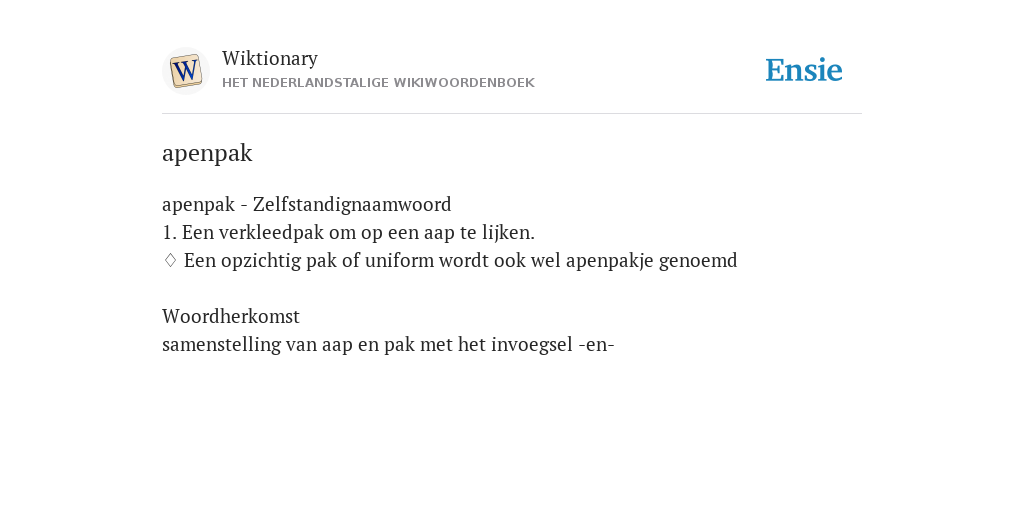 W

Wiktionary
HET NEDERLANDSTALIGE WIKIWOORDENBOEK

Ensie

apenpak

apenpak - Zelfstandignaamwoord
1. Een verkleedpak om op een aap te lijken.
♢ Een opzichtig pak of uniform wordt ook wel apenpakje genoemd

Woordherkomst
samenstelling van aap en pak met het invoegsel -en-